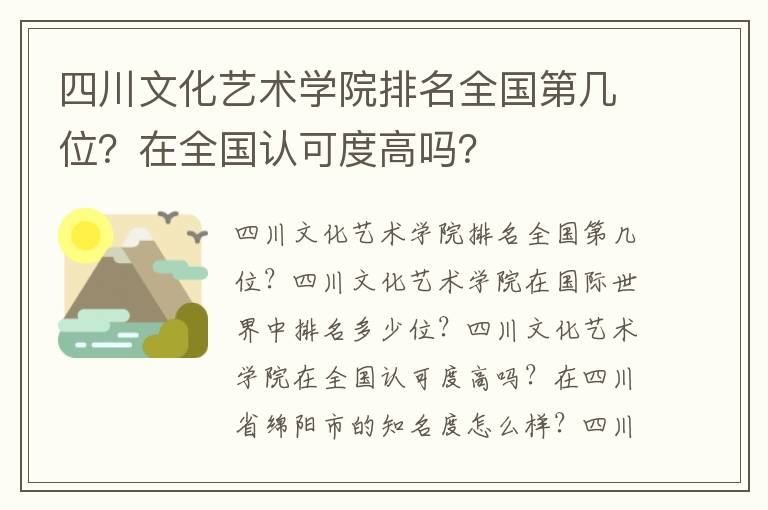 四川文化艺术学院排名全国第几位？在全国认可度高吗？

四川文化艺术学院排名全国第几位？四川文化艺术学院在国际世界中排名多少位？四川文化艺术学院在全国认可度高吗？在四川省绵阳市的知名度怎么样？四川